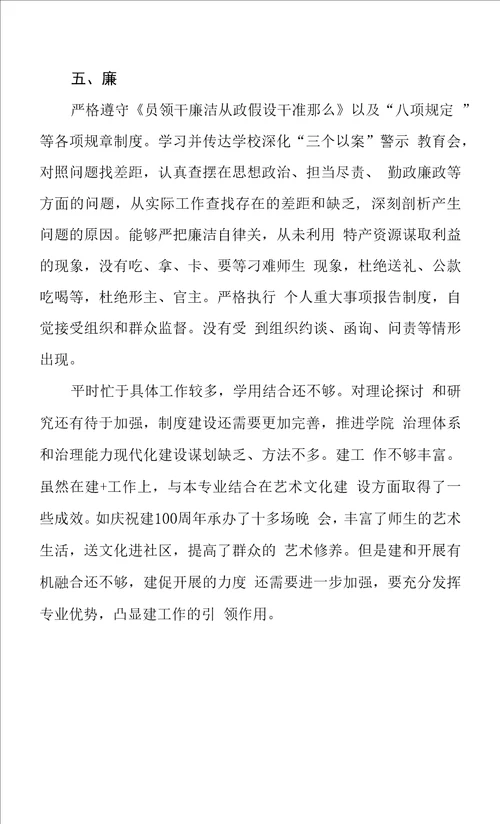 五、廉

严格遵守《员领干廉洁从政假设干准那么》以及“八项规定 ”等各项规章制度。学习并传达学校深化“三个以案”警示 教育会，对照问题找差距，认真查摆在思想政治、担当尽责、 勤政廉政等方面的问题，从实际工作查找存在的差距和缺乏，深刻剖析产生问题的原因。能够严把廉洁自律关，从未利用 特产资源谋取利益的现象，没有吃、拿、卡、要等刁难师生 现象，杜绝送礼、公款吃喝等，杜绝形主、官主。严格执行 个人重大事项报告制度，自觉接受组织和群众监督。没有受 到组织约谈、函询、问责等情形出现。

平时忙于具体工作较多，学用结合还不够。对理论探讨 和研究还有待于加强，制度建设还需要更加完善，推进学院 治理体系和治理能力现代化建设谋划缺乏、方法不多。建工 作不够丰富。虽然在建+工作上，与本专业结合在艺术文化建 设方面取得了一些成效。如庆祝建100周年承办了十多场晚 会，丰富了师生的艺术生活，送文化进社区，提高了群众的 艺术修养。但是建和开展有机融合还不够，建促开展的力度 还需要进一步加强，要充分发挥专业优势，凸显建工作的引 领作用。